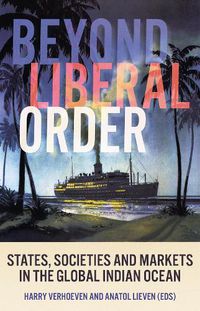 BEYOND LIBERAL ORDER

STATES, SOCIETIES AND MARKETS IN THE GLOBAL INDIAN OCEAN

HARRY VERHOEVEN AND ANATOL LIEVEN (EDS)